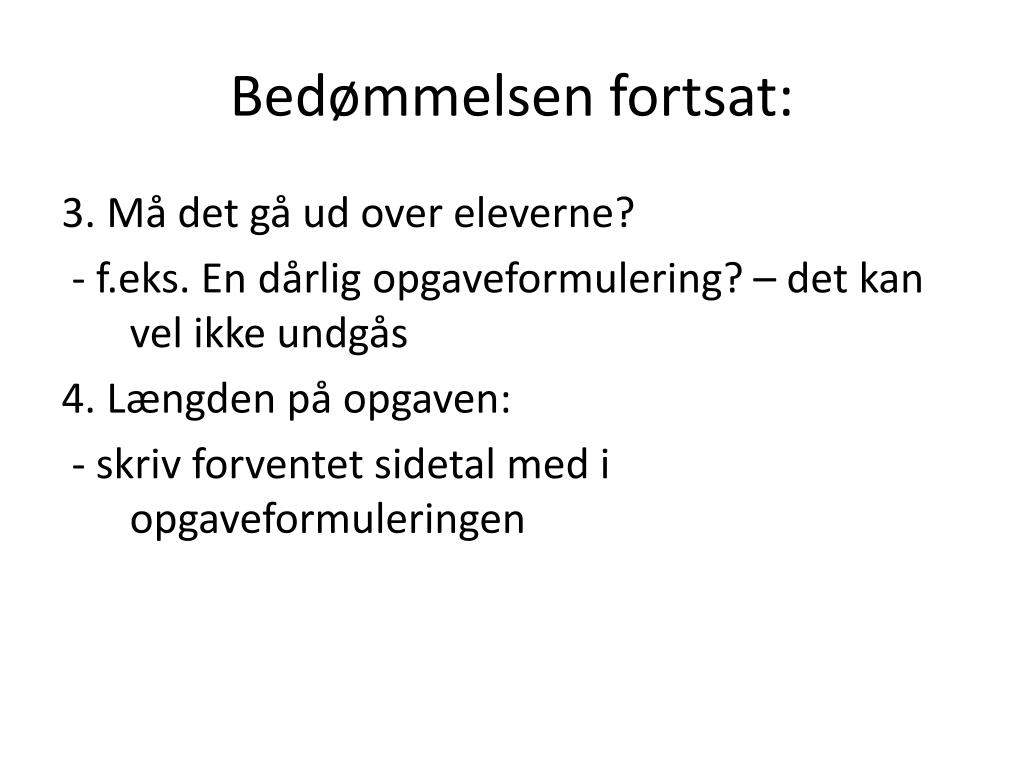 Bedømmelsen fortsat:

3. Må det gå ud over eleverne?

- f.eks. En dårlig opgaveformulering? – det kan vel ikke undgås

4. Længden på opgaven:

- skriv forventet sidetal med i opgaveformuleringen